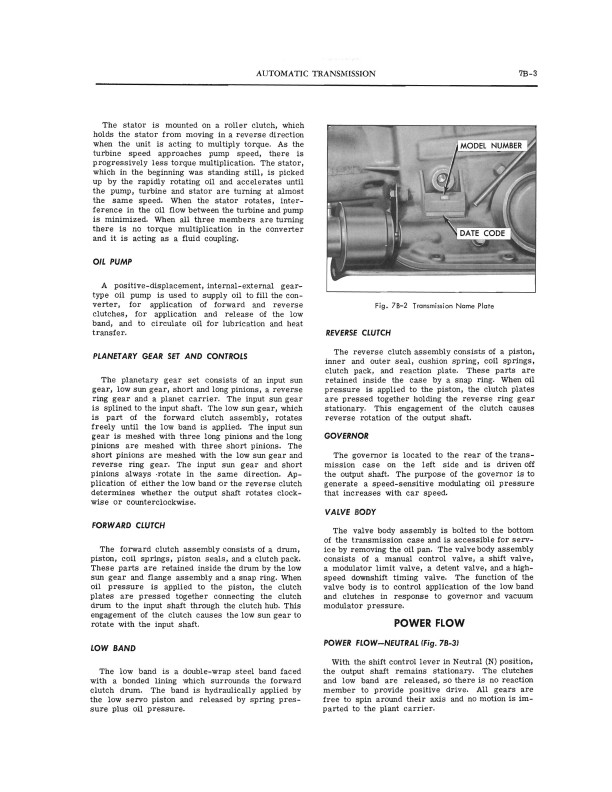 AUTOMATIC TRANSMISSION

7B-3

The stator is mounted on a roller clutch, which holds the stator from moving in a reverse direction when the unit is acting to multiply torque. As the turbine speed approaches pump speed, there is progressively less torque multiplication. The stator, which in the beginning was standing still, is picked up by the rapidly rotating oil and accelerates until the pump, turbine and stator are turning at almost the same speed. When the stator rotates, interference in the oil flow between the turbine and pump is minimized. When all three members are turning there is no torque multiplication in the converter and it is acting as a fluid coupling.

OIL PUMP

A positive-displacement, internal-external gear-type oil pump is used to supply oil to fill the converter, for application of forward and reverse clutches, for application and release of the low band, and to circulate oil for lubrication and heat transfer.

PLANETARY GEAR SET AND CONTROLS

The planetary gear set consists of an input sun gear, low sun gear, short and long pinions, a reverse ring gear and a planet carrier. The input sun gear is splined to the input shaft. The low sun gear, which is part of the forward clutch assembly, rotates freely until the low band is applied. The input sun gear is meshed with three long pinions and the long pinions are meshed with three short pinions. The short pinions are meshed with the low sun gear and reverse ring gear. The input sun gear and short pinions always rotate in the same direction. Application of either the low band or the reverse clutch determines whether the output shaft rotates clockwise or counterclockwise.

FORWARD CLUTCH

The forward clutch assembly consists of a drum, piston, coil springs, piston seals, and a clutch pack. These parts are retained inside the drum by the low sun gear and flange assembly and a snap ring. When oil pressure is applied to the piston, the clutch plates are pressed together connecting the clutch drum to the input shaft through the clutch hub. This engagement of the clutch causes the low sun gear to rotate with the input shaft.

LOW BAND

The low band is a double-wrap steel band faced with a bonded lining which surrounds the forward clutch drum. The band is hydraulically applied by the low servo piston and released by spring pressure plus oil pressure.

MODEL NUMBER

DATE CODE

Fig. 7B-2 Transmission Name Plate

REVERSE CLUTCH

The reverse clutch assembly consists of a piston, inner and outer seal, cushion spring, coil springs, clutch pack, and reaction plate. These parts are retained inside the case by a snap ring. When oil pressure is applied to the piston, the clutch plates are pressed together holding the reverse ring gear stationary. This engagement of the clutch causes reverse rotation of the output shaft.

GOVERNOR

The governor is located to the rear of the transmission case on the left side and is driven off the output shaft. The purpose of the governor is to generate a speed-sensitive modulating oil pressure that increases with car speed.

VALVE BODY

The valve body assembly is bolted to the bottom of the transmission case and is accessible for service by removing the oil pan. The valve body assembly consists of a manual control valve, a shift valve, a modulator limit valve, a detent valve, and a high-speed downshift timing valve. The function of the valve body is to control application of the low band and clutches in response to governor and vacuum modulator pressure.

POWER FLOW

POWER FLOW—NEUTRAL (Fig. 7B-3)

With the shift control lever in Neutral (N) position, the output shaft remains stationary. The clutches and low band are released, so there is no reaction member to provide positive drive. All gears are free to spin around their axis and no motion is imparted to the plant carrier.